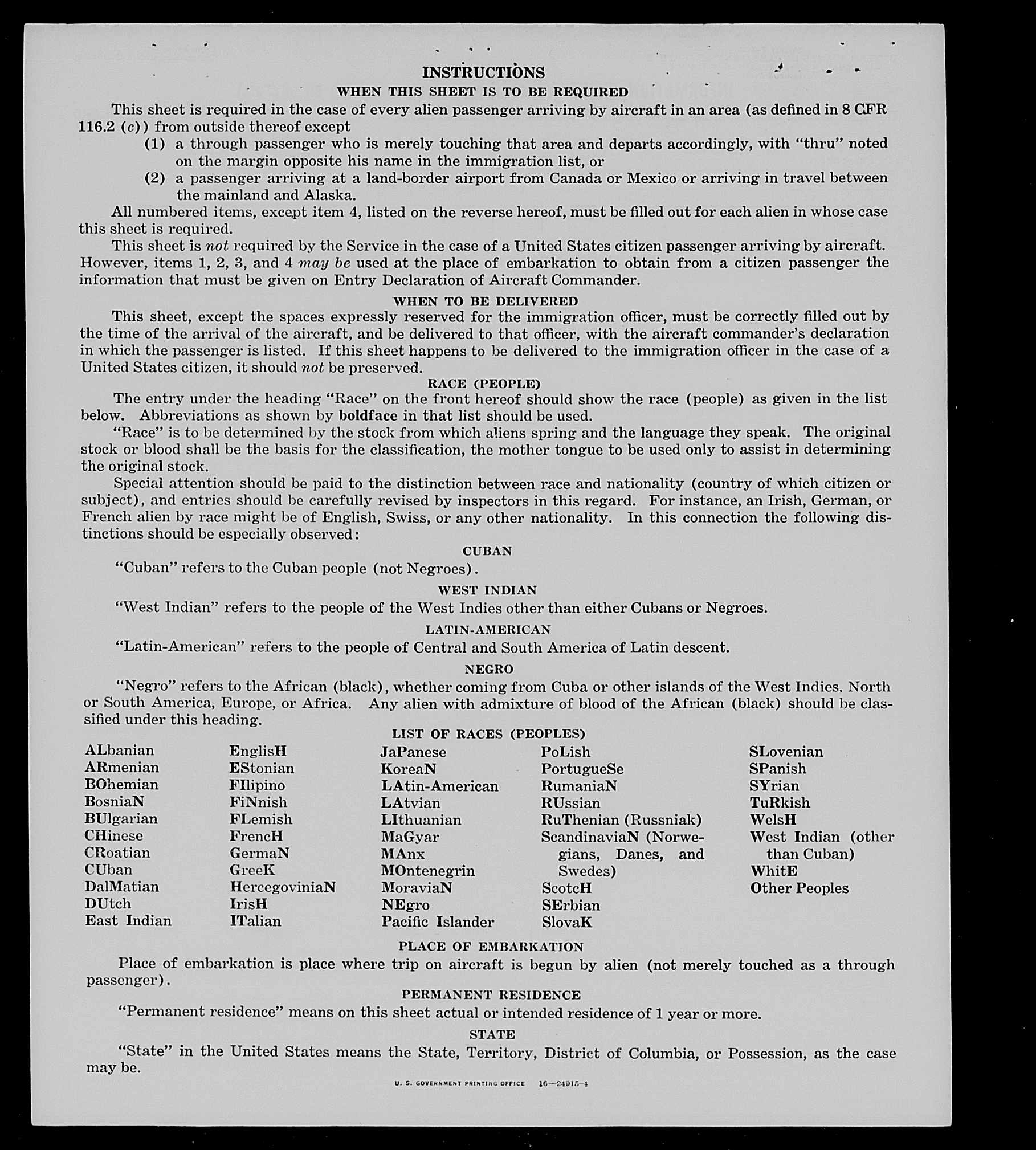 INSTRUCTIONS

WHEN THIS SHEET IS TO BE REQUIRED

This sheet is required in the case of every alien passenger arriving by aircraft in an area (as defined in 8 CFR 116.2 (c)) from outside thereof except

(1) a through passenger who is merely touching that area and departs accordingly, with "thru" noted on the margin opposite his name in the immigration list, or

(2) a passenger arriving at a land-border airport from Canada or Mexico or arriving in travel between the mainland and Alaska.

All numbered items, except item 4, listed on the reverse hereof, must be filled out for each alien in whose case this sheet is required.

This sheet is not required by the Service in the case of a United States citizen passenger arriving by aircraft. However, items 1, 2, 3, and 4 may be used at the place of embarkation to obtain from a citizen passenger the information that must be given on Entry Declaration of Aircraft Commander.

WHEN TO BE DELIVERED

This sheet, except the spaces expressly reserved for the immigration officer, must be correctly filled out by the time of the arrival of the aircraft, and be delivered to that officer, with the aircraft commander's declaration in which the passenger is listed. If this sheet happens to be delivered to the immigration officer in the case of a United States citizen, it should not be preserved.

RACE (PEOPLE)

The entry under the heading "Race" on the front hereof should show the race (people) as given in the list below. Abbreviations as shown by boldface in that list should be used.

"Race" is to be determined by the stock from which aliens spring and the language they speak. The original stock or blood shall be the basis for the classification, the mother tongue to be used only to assist in determining the original stock.

Special attention should be paid to the distinction between race and nationality (country of which citizen or subject), and entries should be carefully revised by inspectors in this regard. For instance, an Irish, German, or French alien by race might be of English, Swiss, or any other nationality. In this connection the following distinctions should be especially observed:

CUBAN

"Cuban" refers to the Cuban people (not Negroes).

WEST INDIAN

"West Indian" refers to the people of the West Indies other than either Cubans or Negroes.

LATIN-AMERICAN

"Latin-American" refers to the people of Central and South America of Latin descent.

NEGRO

"Negro" refers to the African (black), whether coming from Cuba or other islands of the West Indies. North or South America, Europe, or Africa. Any alien with admixture of blood of the African (black) should be classified under this heading.

LIST OF RACES (PEOPLES)

ALbanian
ARmenian
BOhemian
BosniaN
BUlgarian
CHinese
CRoatian
CUban
DalMatian
DUtch
East Indian

EnglisH
EStonian
FIlipino
FiNnish
FLemish
FrencH
GermaN
GreeK
HercegoviniaN
IrisH
ITalian

JaPanese
KoreaN
LAtin-American
LAtvian
LIthuanian
MaGyar
MAnx
MOntenegrin
MoraviaN
NEgro
Pacific Islander

PoLish
PortugueSe
RumaniaN
RUssian
RuThenian (Russniak)
ScandinaviaN (Norwegians, Danes, and Swedes)
ScotcH
SErbian
SlovaK

SLovenian
SPanish
SYrian
TuRkish
WelsH
West Indian (other than Cuban)
WhitE
Other Peoples

PLACE OF EMBARKATION

Place of embarkation is place where trip on aircraft is begun by alien (not merely touched as a through passenger).

PERMANENT RESIDENCE

"Permanent residence" means on this sheet actual or intended residence of 1 year or more.

STATE

"State" in the United States means the State, Territory, District of Columbia, or Possession, as the case may be.

U. S. GOVERNMENT PRINTING OFFICE 16—24915-4